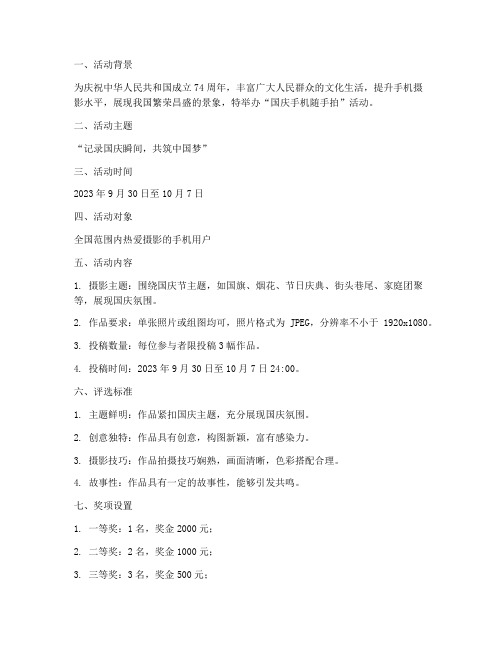 一、活动背景

为庆祝中华人民共和国成立74周年，丰富广大人民群众的文化生活，提升手机摄影水平，展现我国繁荣昌盛的景象，特举办“国庆手机随手拍”活动。

二、活动主题

“记录国庆瞬间，共筑中国梦”

三、活动时间

2023年9月30日至10月7日

四、活动对象

全国范围内热爱摄影的手机用户

五、活动内容

1. 摄影主题：围绕国庆节主题，如国旗、烟花、节日庆典、街头巷尾、家庭团聚等，展现国庆氛围。

2. 作品要求：单张照片或组图均可，照片格式为 JPEG，分辨率不小于 1920x1080。

3. 投稿数量：每位参与者限投稿3幅作品。

4. 投稿时间：2023年9月30日至10月7日24:00。

六、评选标准

1. 主题鲜明：作品紧扣国庆主题，充分展现国庆氛围。

2. 创意独特：作品具有创意，构图新颖，富有感染力。

3. 摄影技巧：作品拍摄技巧娴熟，画面清晰，色彩搭配合理。

4. 故事性：作品具有一定的故事性，能够引发共鸣。

七、奖项设置

1. 一等奖：1名，奖金2000元；

2. 二等奖：2名，奖金1000元；

3. 三等奖：3名，奖金500元；